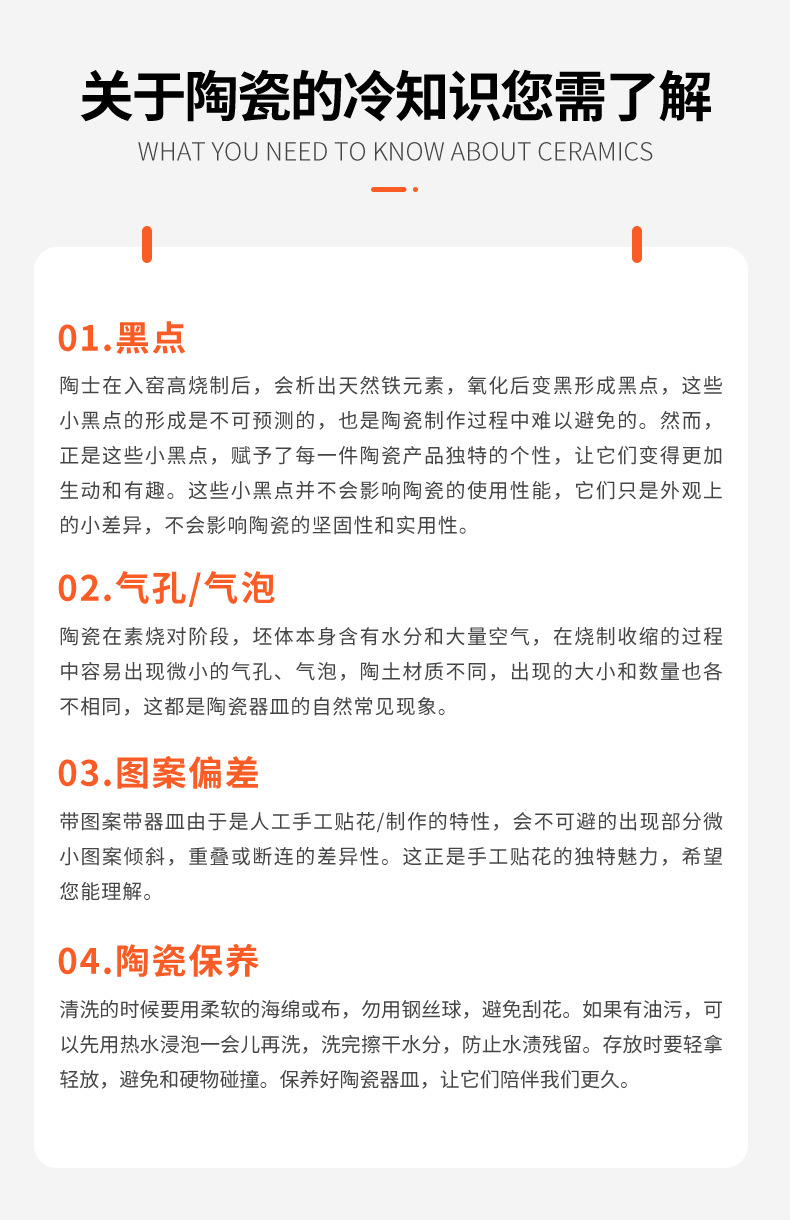 关于陶瓷的冷知识您需了解
WHAT YOU NEED TO KNOW ABOUT CERAMICS

01.黑点
陶士在入窑高烧制后，会析出天然铁元素，氧化后变黑形成黑点，这些小黑点的形成是不可预测的，也是陶瓷制作过程中难以避免的。然而，正是这些小黑点，赋予了每一件陶瓷产品独特的个性，让它们变得更加生动和有趣。这些小黑点并不会影响陶瓷的使用性能，它们只是外观上的小差异，不会影响陶瓷的坚固性和实用性。

02.气孔/气泡
陶瓷在素烧对阶段，坯体本身含有水分和大量空气，在烧制收缩的过程中容易出现微小的气孔、气泡，陶土材质不同，出现的大小和数量也各不相同，这都是陶瓷器皿的自然常见现象。

03.图案偏差
带图案带器皿由于是人工手工贴花/制作的特性，会不可避的出现部分微小图案倾斜，重叠或断连的差异性。这正是手工贴花的独特魅力，希望您能理解。

04.陶瓷保养
清洗的时候要用柔软的海绵或布，勿用钢丝球，避免刮花。如果有油污，可以先用热水浸泡一会儿再洗，洗完擦干水分，防止水渍残留。存放时要轻拿轻放，避免和硬物碰撞。保养好陶瓷器皿，让它们陪伴我们更久。